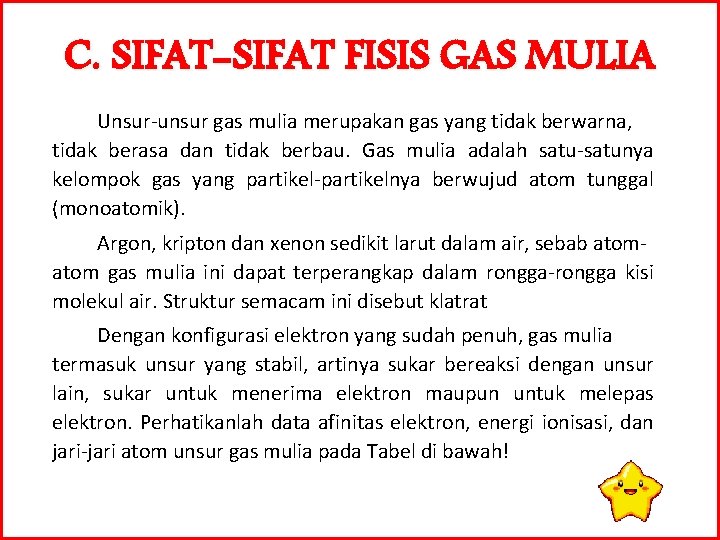 C. SIFAT–SIFAT FISIS GAS MULIA

Unsur-unsur gas mulia merupakan gas yang tidak berwarna, tidak berasa dan tidak berbau. Gas mulia adalah satu-satunya kelompok gas yang partikel-partikelnya berwujud atom tunggal (monoatomik).

Argon, kripton dan xenon sedikit larut dalam air, sebab atom-atom gas mulia ini dapat terperangkap dalam rongga-rongga kisi molekul air. Struktur semacam ini disebut klatrat

Dengan konfigurasi elektron yang sudah penuh, gas mulia termasuk unsur yang stabil, artinya sukar bereaksi dengan unsur lain, sukar untuk menerima elektron maupun untuk melepas elektron. Perhatikanlah data afinitas elektron, energi ionisasi, dan jari-jari atom unsur gas mulia pada Tabel di bawah!